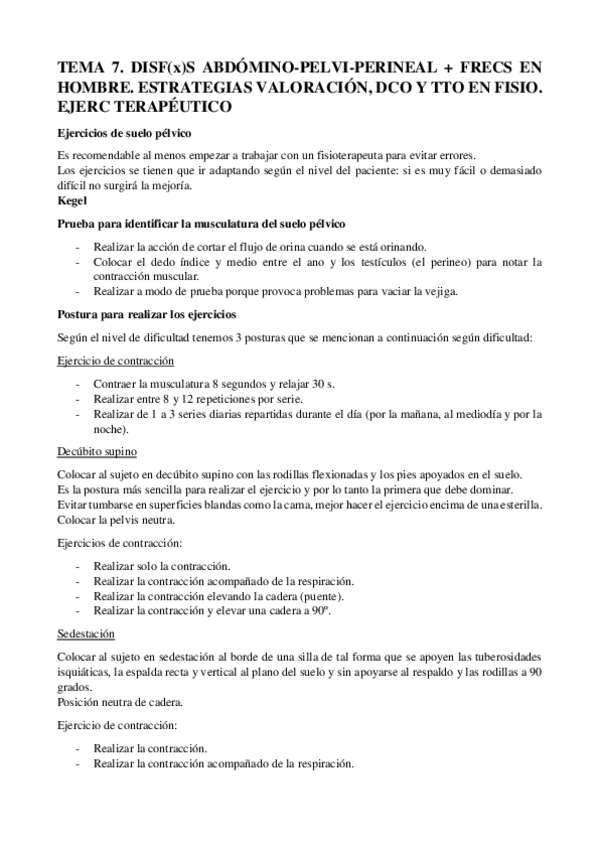 TEMA 7. DISF(x)S ABDÓMINO-PELVI-PERINEAL + FRECS EN HOMBRE. ESTRATEGIAS VALORACIÓN, DCO Y TTO EN FISIO. EJERC TERAPÉUTICO

Ejercicios de suelo pélvico

Es recomendable al menos empezar a trabajar con un fisioterapeuta para evitar errores.
Los ejercicios se tienen que ir adaptando según el nivel del paciente: si es muy fácil o demasiado difícil no surgirá la mejoría.
Kegel

Prueba para identificar la musculatura del suelo pélvico

- Realizar la acción de cortar el flujo de orina cuando se está orinando.
- Colocar el dedo índice y medio entre el ano y los testículos (el perineo) para notar la contracción muscular.
- Realizar a modo de prueba porque provoca problemas para vaciar la vejiga.

Postura para realizar los ejercicios

Según el nivel de dificultad tenemos 3 posturas que se mencionan a continuación según dificultad:

Ejercicio de contracción

- Contraer la musculatura 8 segundos y relajar 30 s.
- Realizar entre 8 y 12 repeticiones por serie.
- Realizar de 1 a 3 series diarias repartidas durante el día (por la mañana, al mediodía y por la noche).

Decúbito supino

Colocar al sujeto en decúbito supino con las rodillas flexionadas y los pies apoyados en el suelo.
Es la postura más sencilla para realizar el ejercicio y por lo tanto la primera que debe dominar.
Evitar tumbarse en superficies blandas como la cama, mejor hacer el ejercicio encima de una esterilla.
Colocar la pelvis neutra.

Ejercicios de contracción:

- Realizar solo la contracción.
- Realizar la contracción acompañado de la respiración.
- Realizar la contracción elevando la cadera (puente).
- Realizar la contracción y elevar una cadera a 90º.

Sedestación

Colocar al sujeto en sedestación al borde de una silla de tal forma que se apoyen las tuberosidades isquiáticas, la espalda recta y vertical al plano del suelo y sin apoyarse al respaldo y las rodillas a 90 grados.
Posición neutra de cadera.

Ejercicio de contracción:

- Realizar la contracción.
- Realizar la contracción acompañado de la respiración.